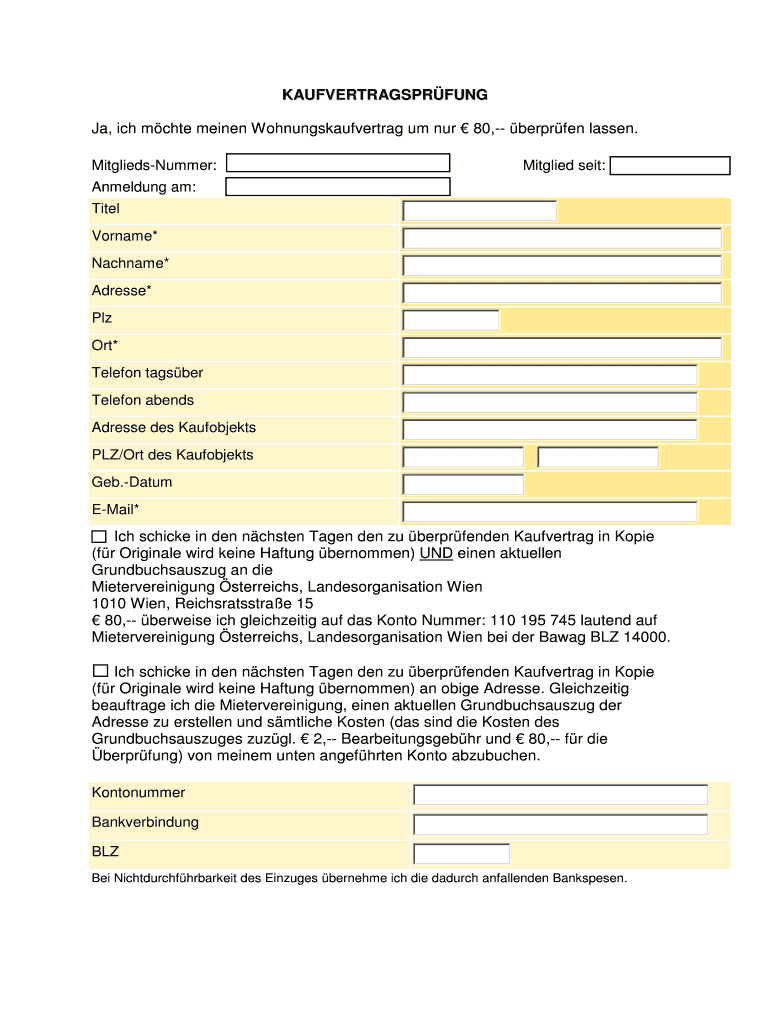 KAUFVERTRAGSPRÜFUNG

Ja, ich möchte meinen Wohnungskaufvertrag um nur € 80,-- überprüfen lassen.

Mitglieds-Nummer:

Mitglied seit:

Anmeldung am:

Titel

Vorname*

Nachname*

Adresse*

Plz

Ort*

Telefon tagsüber

Telefon abends

Adresse des Kaufobjekts

PLZ/Ort des Kaufobjekts

Geb.-Datum

E-Mail*

☐ Ich schicke in den nächsten Tagen den zu überprüfenden Kaufvertrag in Kopie (für Originale wird keine Haftung übernommen) UND einen aktuellen Grundbuchsauszug an die
Mietervereinigung Österreichs, Landesorganisation Wien
1010 Wien, Reichsratsstraße 15
€ 80,-- überweise ich gleichzeitig auf das Konto Nummer: 110 195 745 lautend auf Mietervereinigung Österreichs, Landesorganisation Wien bei der Bawag BLZ 14000.

☐ Ich schicke in den nächsten Tagen den zu überprüfenden Kaufvertrag in Kopie (für Originale wird keine Haftung übernommen) an obige Adresse. Gleichzeitig beauftrage ich die Mietervereinigung, einen aktuellen Grundbuchsauszug der Adresse zu erstellen und sämtliche Kosten (das sind die Kosten des Grundbuchsauszuges zuzügl. € 2,-- Bearbeitungsgebühr und € 80,-- für die Überprüfung) von meinem unten angeführten Konto abzubuchen.

Kontonummer

Bankverbindung

BLZ

Bei Nichtdurchführbarkeit des Einzuges übernehme ich die dadurch anfallenden Bankspesen.